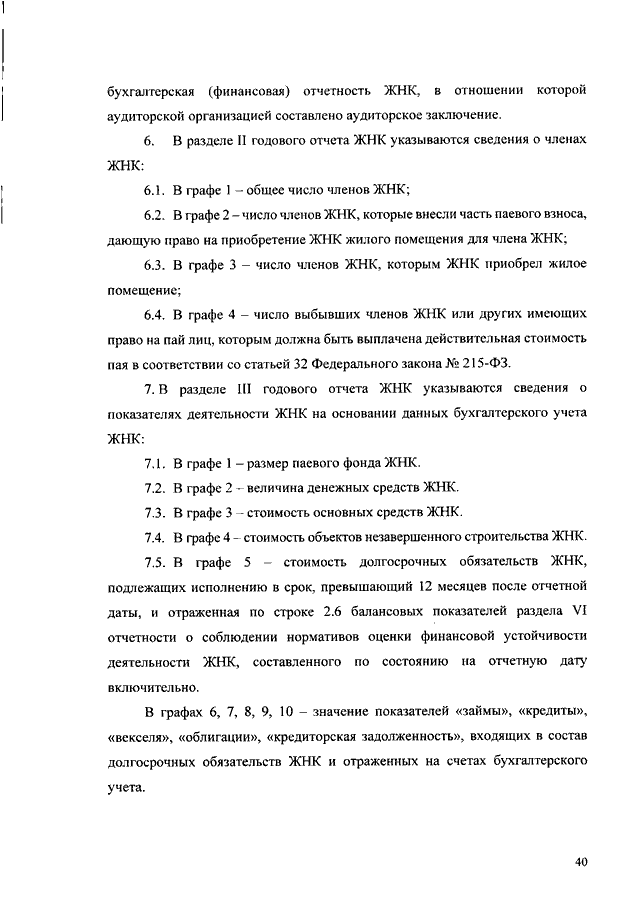 бухгалтерская (финансовая) отчетность ЖНК, в отношении которой аудиторской организацией составлено аудиторское заключение.

6. В разделе II годового отчета ЖНК указываются сведения о членах ЖНК:

6.1. В графе 1 – общее число членов ЖНК;

6.2. В графе 2 – число членов ЖНК, которые внесли часть паевого взноса, дающую право на приобретение ЖНК жилого помещения для члена ЖНК;

6.3. В графе 3 – число членов ЖНК, которым ЖНК приобрел жилое помещение;

6.4. В графе 4 – число выбывших членов ЖНК или других имеющих право на пай лиц, которым должна быть выплачена действительная стоимость пая в соответствии со статьей 32 Федерального закона № 215-ФЗ.

7. В разделе III годового отчета ЖНК указываются сведения о показателях деятельности ЖНК на основании данных бухгалтерского учета ЖНК:

7.1. В графе 1 – размер паевого фонда ЖНК.

7.2. В графе 2 – величина денежных средств ЖНК.

7.3. В графе 3 – стоимость основных средств ЖНК.

7.4. В графе 4 – стоимость объектов незавершенного строительства ЖНК.

7.5. В графе 5 – стоимость долгосрочных обязательств ЖНК, подлежащих исполнению в срок, превышающий 12 месяцев после отчетной даты, и отраженная по строке 2.6 балансовых показателей раздела VI отчетности о соблюдении нормативов оценки финансовой устойчивости деятельности ЖНК, составленного по состоянию на отчетную дату включительно.

В графах 6, 7, 8, 9, 10 – значение показателей «займы», «кредиты», «векселя», «облигации», «кредиторская задолженность», входящих в состав долгосрочных обязательств ЖНК и отраженных на счетах бухгалтерского учета.

40